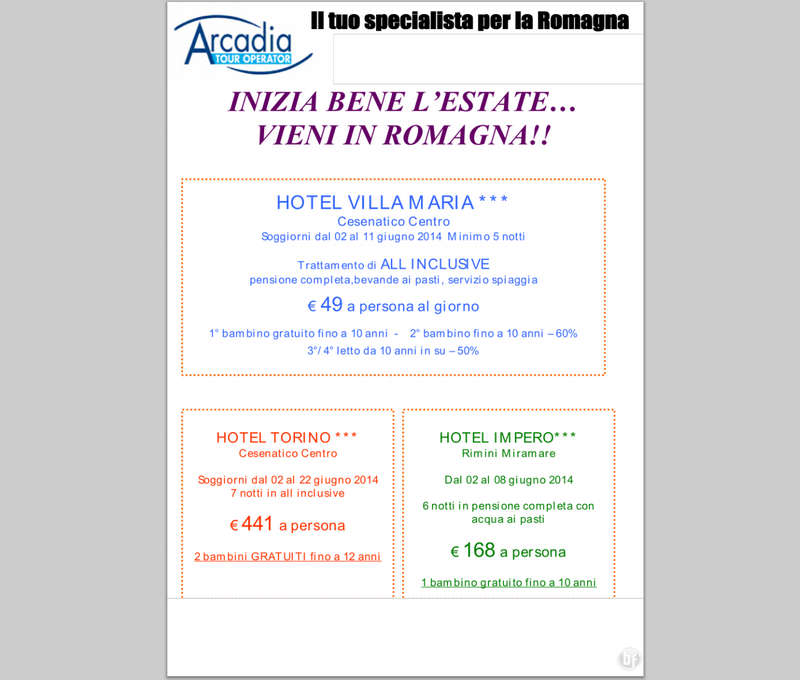 Arcadia
TOUR OPERATOR

Il tuo specialista per la Romagna

INIZIA BENE L'ESTATE…
VIENI IN ROMAGNA!!

HOTEL VILLA MARIA ***
Cesenatico Centro
Soggiorni dal 02 al 11 giugno 2014 Minimo 5 notti

Trattamento di ALL INCLUSIVE
pensione completa,bevande ai pasti, servizio spiaggia

€ 49 a persona al giorno

1° bambino gratuito fino a 10 anni - 2° bambino fino a 10 anni – 60%
3°/ 4° letto da 10 anni in su – 50%

HOTEL TORINO ***
Cesenatico Centro

Soggiorni dal 02 al 22 giugno 2014
7 notti in all inclusive

€ 441 a persona

2 bambini GRATUITI fino a 12 anni

HOTEL IMPERO***
Rimini Miramare

Dal 02 al 08 giugno 2014

6 notti in pensione completa con acqua ai pasti

€ 168 a persona

1 bambino gratuito fino a 10 anni